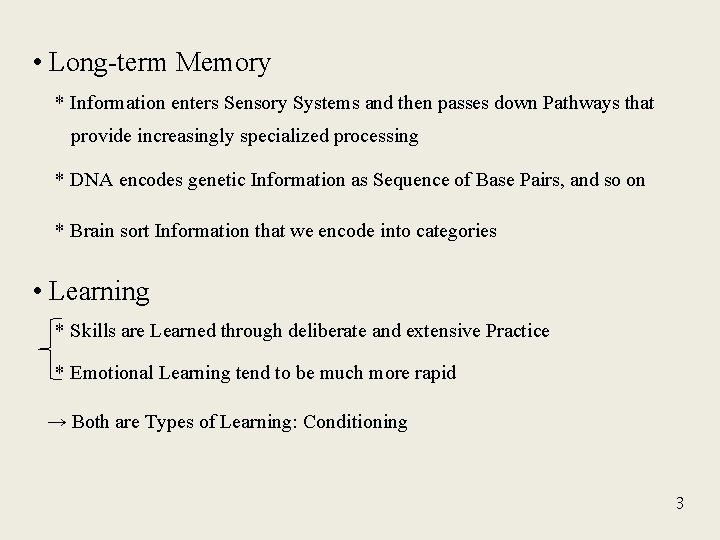 • Long-term Memory

* Information enters Sensory Systems and then passes down Pathways that provide increasingly specialized processing

* DNA encodes genetic Information as Sequence of Base Pairs, and so on

* Brain sort Information that we encode into categories

• Learning

* Skills are Learned through deliberate and extensive Practice

* Emotional Learning tend to be much more rapid

→ Both are Types of Learning: Conditioning

3